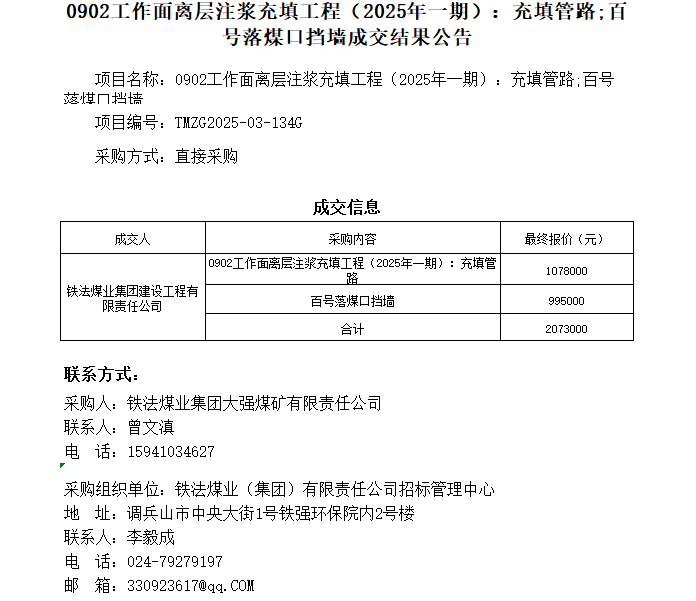 0902工作面离层注浆充填工程（2025年一期）：充填管路;百号落煤口挡墙成交结果公告

项目名称：0902工作面离层注浆充填工程（2025年一期）：充填管路;百号落煤口挡墙

项目编号：TMZG2025-03-134G

采购方式：直接采购

成交信息

| 成交人 | 采购内容 | 最终报价（元） |
|---|---|---|
| 铁法煤业集团建设工程有限责任公司 | 0902工作面离层注浆充填工程（2025年一期）：充填管路 | 1078000 |
| | 百号落煤口挡墙 | 995000 |
| | 合计 | 2073000 |

联系方式：
采购人：铁法煤业集团大强煤矿有限责任公司
联系人：曾文滇
电 话：15941034627

采购组织单位：铁法煤业（集团）有限责任公司招标管理中心
地 址：调兵山市中央大街1号铁强环保院内2号楼
联系人：李毅成
电 话：024-79279197
邮 箱：330923617@qq.COM